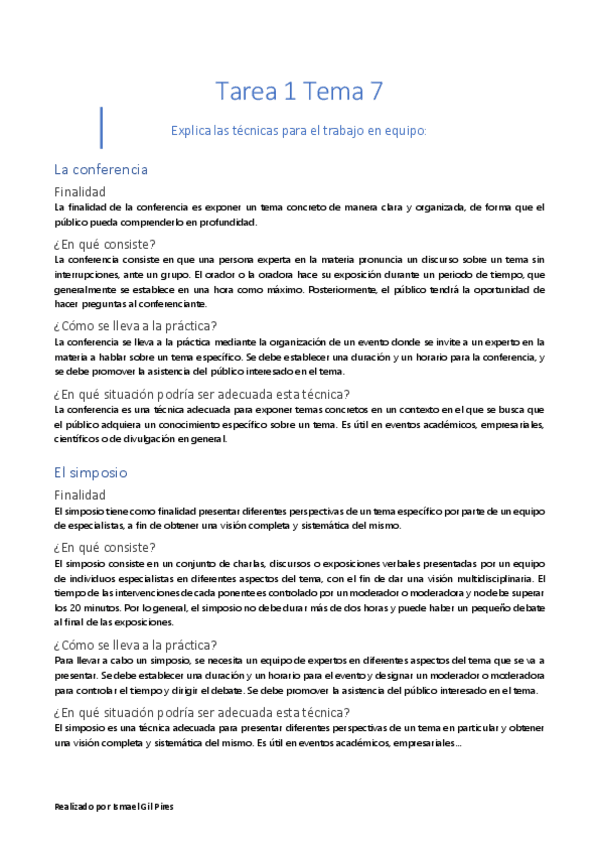 Tarea 1 Tema 7

Explica las técnicas para el trabajo en equipo:

La conferencia

Finalidad

La finalidad de la conferencia es exponer un tema concreto de manera clara y organizada, de forma que el público pueda comprenderlo en profundidad.

¿En qué consiste?

La conferencia consiste en que una persona experta en la materia pronuncia un discurso sobre un tema sin interrupciones, ante un grupo. El orador o la oradora hace su exposición durante un periodo de tiempo, que generalmente se establece en una hora como máximo. Posteriormente, el público tendrá la oportunidad de hacer preguntas al conferenciante.

¿Cómo se lleva a la práctica?

La conferencia se lleva a la práctica mediante la organización de un evento donde se invite a un experto en la materia a hablar sobre un tema específico. Se debe establecer una duración y un horario para la conferencia, y se debe promover la asistencia del público interesado en el tema.

¿En qué situación podría ser adecuada esta técnica?

La conferencia es una técnica adecuada para exponer temas concretos en un contexto en el que se busca que el público adquiera un conocimiento específico sobre un tema. Es útil en eventos académicos, empresariales, científicos o de divulgación en general.

El simposio

Finalidad

El simposio tiene como finalidad presentar diferentes perspectivas de un tema específico por parte de un equipo de especialistas, a fin de obtener una visión completa y sistemática del mismo.

¿En qué consiste?

El simposio consiste en un conjunto de charlas, discursos o exposiciones verbales presentadas por un equipo de individuos especialistas en diferentes aspectos del tema, con el fin de dar una visión multidisciplinaria. El tiempo de las intervenciones de cada ponente es controlado por un moderador o moderadora y no debe superar los 20 minutos. Por lo general, el simposio no debe durar más de dos horas y puede haber un pequeño debate al final de las exposiciones.

¿Cómo se lleva a la práctica?

Para llevar a cabo un simposio, se necesita un equipo de expertos en diferentes aspectos del tema que se va a presentar. Se debe establecer una duración y un horario para el evento y designar un moderador o moderadora para controlar el tiempo y dirigir el debate. Se debe promover la asistencia del público interesado en el tema.

¿En qué situación podría ser adecuada esta técnica?

El simposio es una técnica adecuada para presentar diferentes perspectivas de un tema en particular y obtener una visión completa y sistemática del mismo. Es útil en eventos académicos, empresariales...

Realizado por Ismael Gil Pires